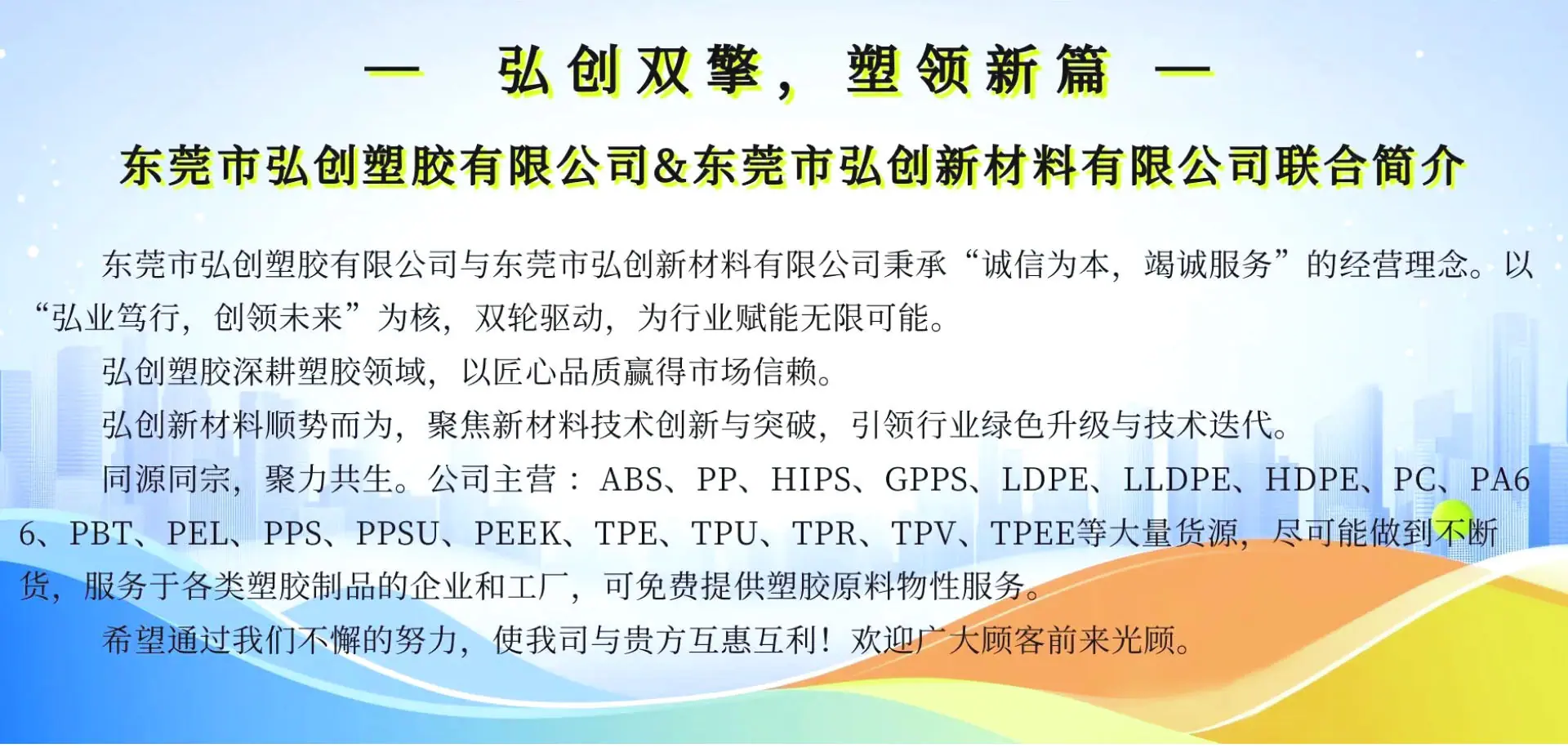 — 弘创双擎，塑领新篇 —

东莞市弘创塑胶有限公司&东莞市弘创新材料有限公司联合简介

东莞市弘创塑胶有限公司与东莞市弘创新材料有限公司秉承“诚信为本，竭诚服务”的经营理念。以“弘业笃行，创领未来”为核，双轮驱动，为行业赋能无限可能。

弘创塑胶深耕塑胶领域，以匠心品质赢得市场信赖。

弘创新材料顺势而为，聚焦新材料技术创新与突破，引领行业绿色升级与技术迭代。

同源同宗，聚力共生。公司主营：ABS、PP、HIPS、GPPS、LDPE、LLDPE、HDPE、PC、PA66、PBT、PEL、PPS、PPSU、PEEK、TPE、TPU、TPR、TPV、TPEE等大量货源，尽可能做到不断货，服务于各类塑胶制品的企业和工厂，可免费提供塑胶原料物性服务。

希望通过我们不懈的努力，使我司与贵方互惠互利！欢迎广大顾客前来光顾。